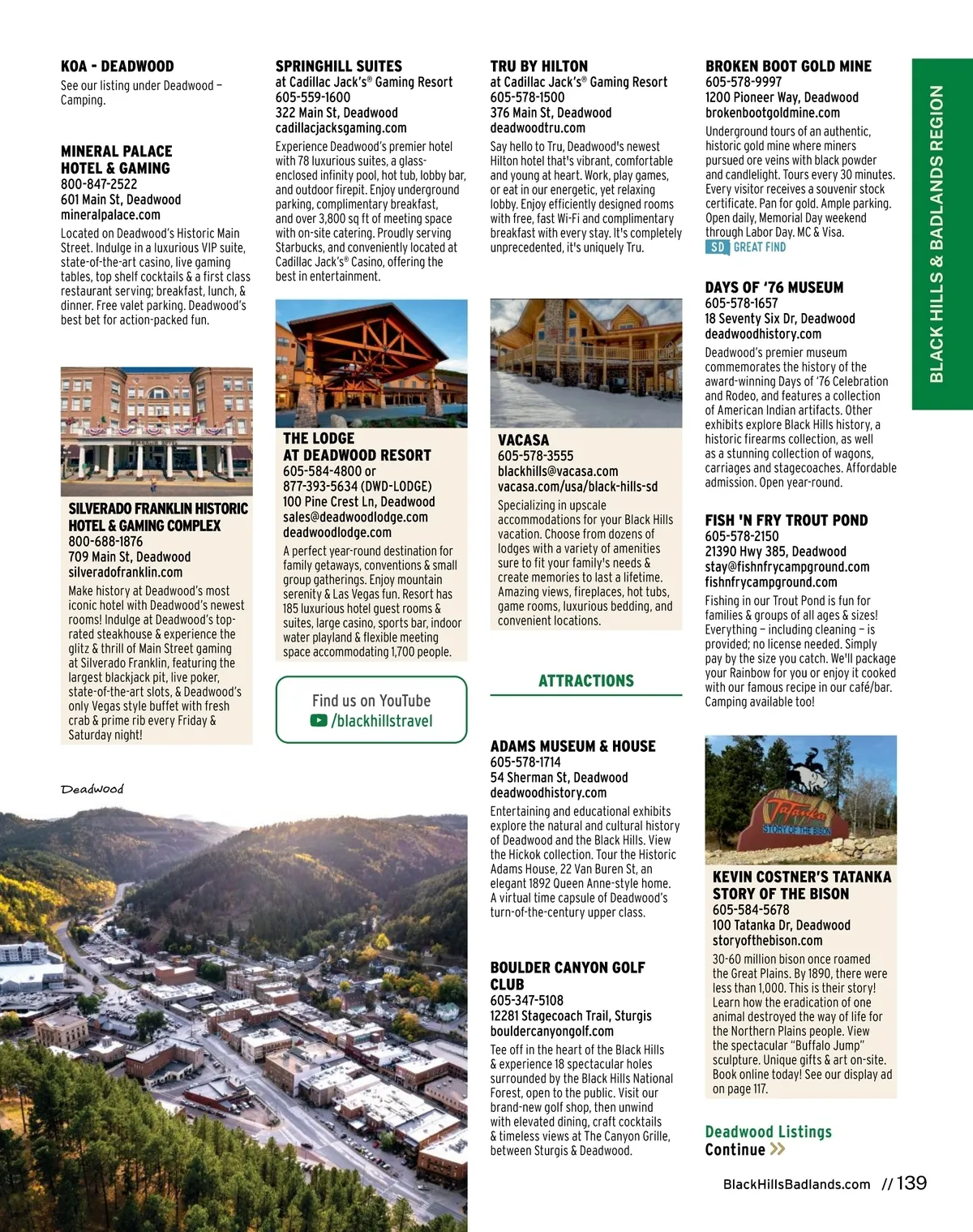 KOA - DEADWOOD
See our listing under Deadwood – Camping.

MINERAL PALACE HOTEL & GAMING
800-847-2522
601 Main St, Deadwood
mineralpalace.com
Located on Deadwood's Historic Main Street. Indulge in a luxurious VIP suite, state-of-the-art casino, live gaming tables, top shelf cocktails & a first class restaurant serving; breakfast, lunch, & dinner. Free valet parking. Deadwood's best bet for action-packed fun.

SILVERADO FRANKLIN HISTORIC HOTEL & GAMING COMPLEX
800-688-1876
709 Main St, Deadwood
silveradofranklin.com
Make history at Deadwood's most iconic hotel with Deadwood's newest rooms! Indulge at Deadwood's top-rated steakhouse & experience the glitz & thrill of Main Street gaming at Silverado Franklin, featuring the largest blackjack pit, live poker, state-of-the-art slots, & Deadwood's only Vegas style buffet with fresh crab & prime rib every Friday & Saturday night!

Deadwood

SPRINGHILL SUITES
at Cadillac Jack's® Gaming Resort
605-559-1600
322 Main St, Deadwood
cadillacjacksgaming.com
Experience Deadwood's premier hotel with 78 luxurious suites, a glass-enclosed infinity pool, hot tub, lobby bar, and outdoor firepit. Enjoy underground parking, complimentary breakfast, and over 3,800 sq ft of meeting space with on-site catering. Proudly serving Starbucks, and conveniently located at Cadillac Jack's® Casino, offering the best in entertainment.

THE LODGE AT DEADWOOD RESORT
605-584-4800 or
877-393-5634 (DWD-LODGE)
100 Pine Crest Ln, Deadwood
sales@deadwoodlodge.com
deadwoodlodge.com
A perfect year-round destination for family getaways, conventions & small group gatherings. Enjoy mountain serenity & Las Vegas fun. Resort has 185 luxurious hotel guest rooms & suites, large casino, sports bar, indoor water playland & flexible meeting space accommodating 1,700 people.

Find us on YouTube
/blackhillstravel

TRU BY HILTON
at Cadillac Jack's® Gaming Resort
605-578-1500
376 Main St, Deadwood
deadwoodtru.com
Say hello to Tru, Deadwood's newest Hilton hotel that's vibrant, comfortable and young at heart. Work, play games, or eat in our energetic, yet relaxing lobby. Enjoy efficiently designed rooms with free, fast Wi-Fi and complimentary breakfast with every stay. It's completely unprecedented, it's uniquely Tru.

VACASA
605-578-3555
blackhills@vacasa.com
vacasa.com/usa/black-hills-sd
Specializing in upscale accommodations for your Black Hills vacation. Choose from dozens of lodges with a variety of amenities sure to fit your family's needs & create memories to last a lifetime. Amazing views, fireplaces, hot tubs, game rooms, luxurious bedding, and convenient locations.

ATTRACTIONS

ADAMS MUSEUM & HOUSE
605-578-1714
54 Sherman St, Deadwood
deadwoodhistory.com
Entertaining and educational exhibits explore the natural and cultural history of Deadwood and the Black Hills. View the Hickok collection. Tour the Historic Adams House, 22 Van Buren St, an elegant 1892 Queen Anne-style home. A virtual time capsule of Deadwood's turn-of-the-century upper class.

BOULDER CANYON GOLF CLUB
605-347-5108
12281 Stagecoach Trail, Sturgis
bouldercanyongolf.com
Tee off in the heart of the Black Hills & experience 18 spectacular holes surrounded by the Black Hills National Forest, open to the public. Visit our brand-new golf shop, then unwind with elevated dining, craft cocktails & timeless views at The Canyon Grille, between Sturgis & Deadwood.

BROKEN BOOT GOLD MINE
605-578-9997
1200 Pioneer Way, Deadwood
brokenbootgoldmine.com
Underground tours of an authentic, historic gold mine where miners pursued ore veins with black powder and candlelight. Tours every 30 minutes. Every visitor receives a souvenir stock certificate. Pan for gold. Ample parking. Open daily, Memorial Day weekend through Labor Day. MC & Visa.
SD GREAT FIND

DAYS OF '76 MUSEUM
605-578-1657
18 Seventy Six Dr, Deadwood
deadwoodhistory.com
Deadwood's premier museum commemorates the history of the award-winning Days of '76 Celebration and Rodeo, and features a collection of American Indian artifacts. Other exhibits explore Black Hills history, a historic firearms collection, as well as a stunning collection of wagons, carriages and stagecoaches. Affordable admission. Open year-round.

FISH 'N FRY TROUT POND
605-578-2150
21390 Hwy 385, Deadwood
stay@fishnfrycampground.com
fishnfrycampground.com
Fishing in our Trout Pond is fun for families & groups of all ages & sizes! Everything – including cleaning – is provided; no license needed. Simply pay by the size you catch. We'll package your Rainbow for you or enjoy it cooked with our famous recipe in our café/bar. Camping available too!

Tatanka
STORY OF THE BISON

KEVIN COSTNER'S TATANKA STORY OF THE BISON
605-584-5678
100 Tatanka Dr, Deadwood
storyofthebison.com
30-60 million bison once roamed the Great Plains. By 1890, there were less than 1,000. This is their story! Learn how the eradication of one animal destroyed the way of life for the Northern Plains people. View the spectacular "Buffalo Jump" sculpture. Unique gifts & art on-site. Book online today! See our display ad on page 117.

Deadwood Listings
Continue »

BLACK HILLS & BADLANDS REGION

BlackHillsBadlands.com // 139